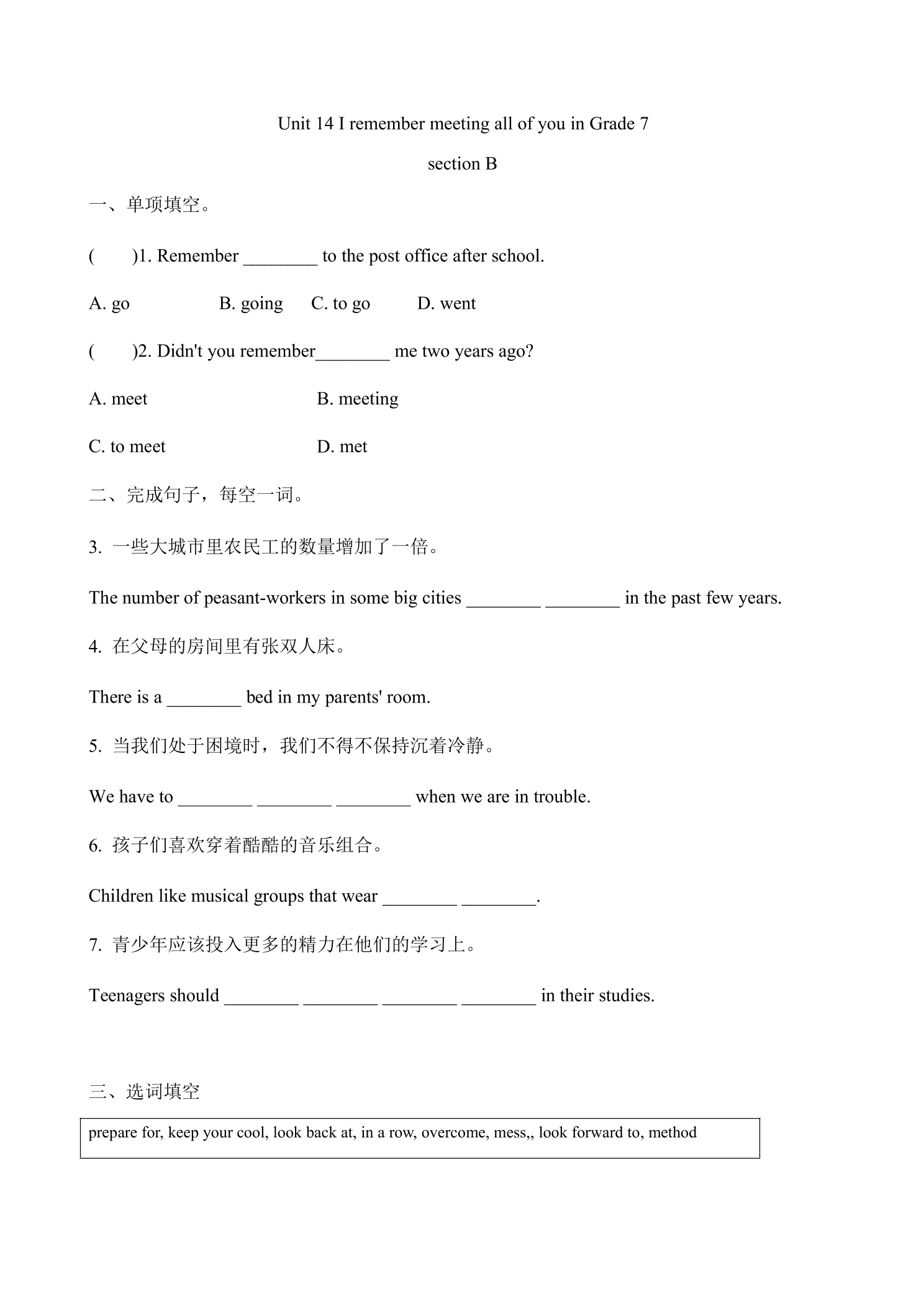 Unit 14 I remember meeting all of you in Grade 7

section B

一、单项填空。

( )1. Remember ____ to the post office after school.

A. go B. going C. to go D. went

( )2. Didn't you remember____ me two years ago?

A. meet B. meeting

C. to meet D. met

二、完成句子，每空一词。

3. 一些大城市里农民工的数量增加了一倍。

The number of peasant-workers in some big cities ____ ____ in the past few years.

4. 在父母的房间里有张双人床。

There is a ____ bed in my parents' room.

5. 当我们处于困境时，我们不得不保持沉着冷静。

We have to ____ ____ ____ when we are in trouble.

6. 孩子们喜欢穿着酷酷的音乐组合。

Children like musical groups that wear ____ ____.

7. 青少年应该投入更多的精力在他们的学习上。

Teenagers should ____ ____ ____ ____ in their studies.

三、选词填空

prepare for, keep your cool, look back at, in a row, overcome, mess,, look forward to, method